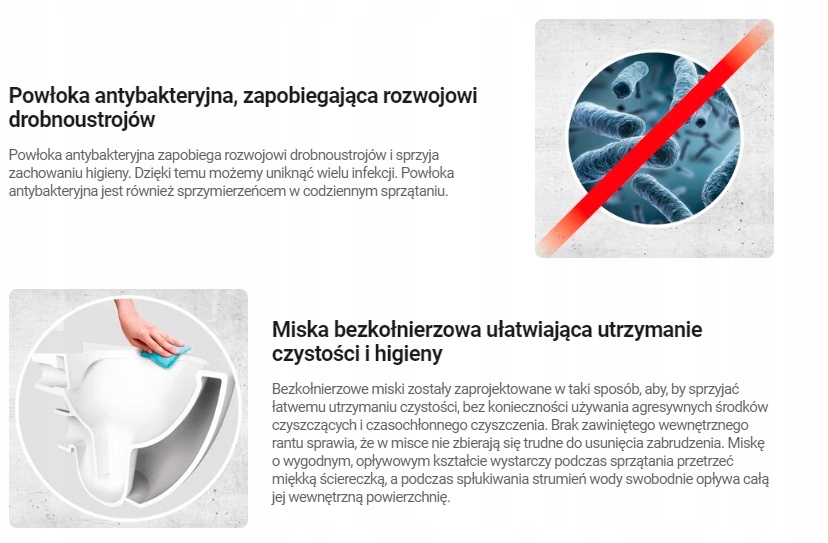 Powłoka antybakteryjna, zapobiegająca rozwojowi drobnoustrojów

Powłoka antybakteryjna zapobiega rozwojowi drobnoustrojów i sprzyja zachowaniu higieny. Dzięki temu możemy uniknąć wielu infekcji. Powłoka antybakteryjna jest również sprzymierzeńcem w codziennym sprzątaniu.

Miska bezkołnierzowa ułatwiająca utrzymanie czystości i higieny

Bezkołnierzowe miski zostały zaprojektowane w taki sposób, aby, by sprzyjać łatwemu utrzymaniu czystości, bez konieczności używania agresywnych środków czyszczących i czasochłonnego czyszczenia. Brak zawiniętego wewnętrznego rantu sprawia, że w misce nie zbierają się trudne do usunięcia zabrudzenia. Miskę o wygodnym, opływowym kształcie wystarczy podczas sprzątania przetrzeć miękką ściereczką, a podczas spłukiwania strumień wody swobodnie opływa całą jej wewnętrzną powierzchnię.